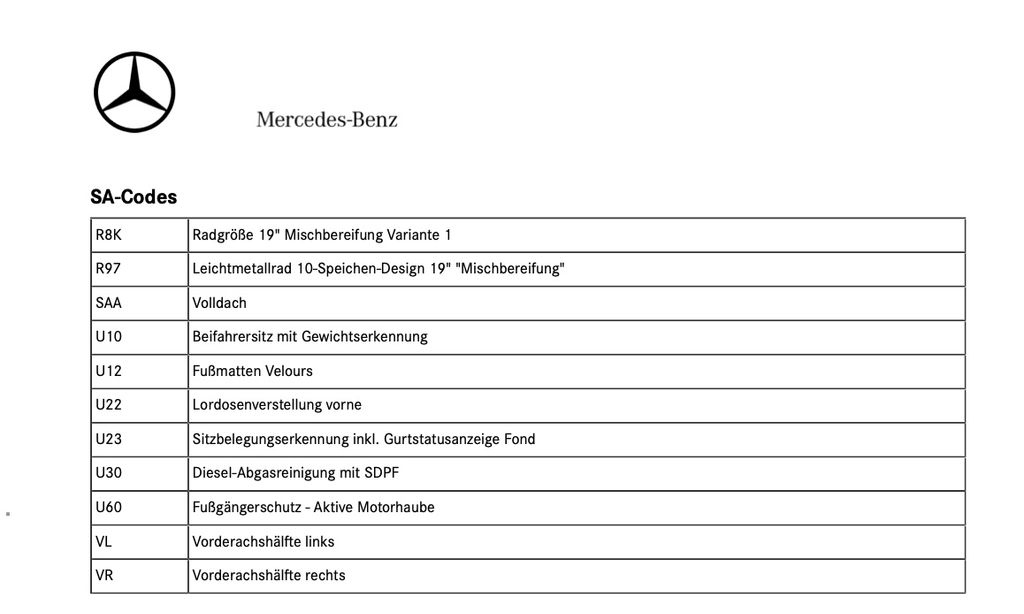 Mercedes-Benz

SA-Codes

| R8K | Radgröße 19" Mischbereifung Variante 1 |
|---|---|
| R97 | Leichtmetallrad 10-Speichen-Design 19" "Mischbereifung" |
| SAA | Volldach |
| U10 | Beifahrersitz mit Gewichtserkennung |
| U12 | Fußmatten Velours |
| U22 | Lordosenverstellung vorne |
| U23 | Sitzbelegungserkennung inkl. Gurtstatusanzeige Fond |
| U30 | Diesel-Abgasreinigung mit SDPF |
| U60 | Fußgängerschutz - Aktive Motorhaube |
| VL | Vorderachshälfte links |
| VR | Vorderachshälfte rechts |